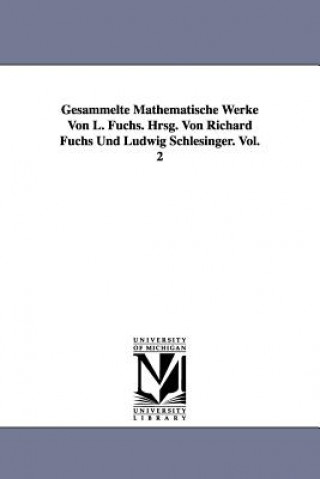 Gesammelte Mathematische Werke Von L. Fuchs. Hrsg. Von Richard Fuchs Und Ludwig Schlesinger. Vol. 2

UNIVERSITY OF MICHIGAN

UNIVERSITY LIBRARY